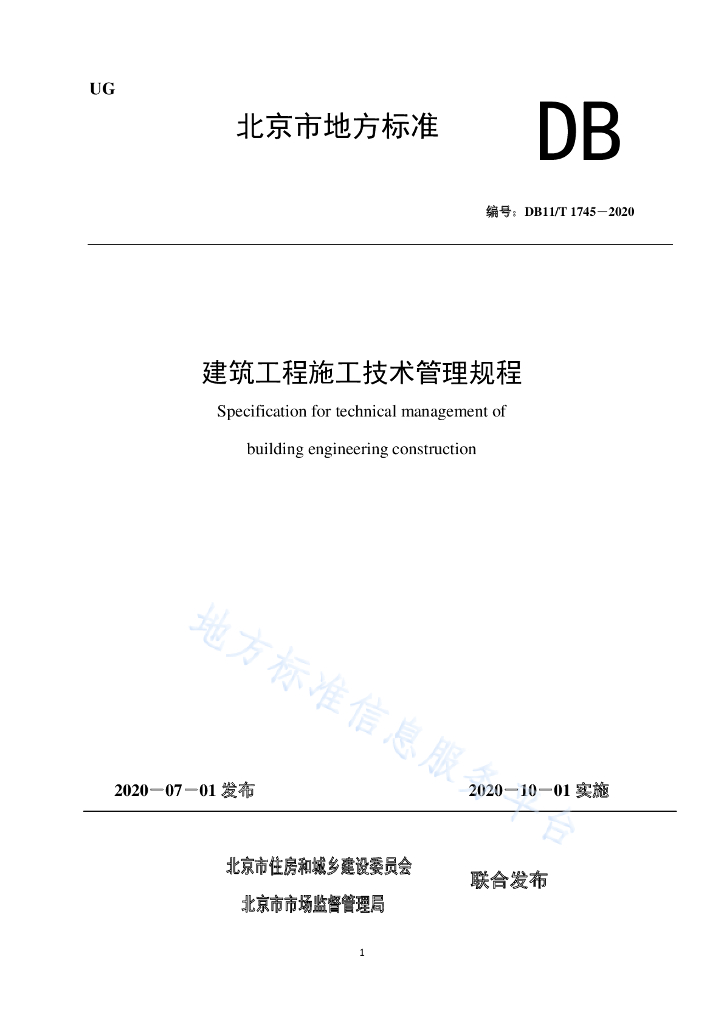 UG

北京市地方标准

DB

编号：DB11/T 1745－2020

建筑工程施工技术管理规程

Specification for technical management of

building engineering construction

地方标准信息服务平台

2020－07－01 发布

2020－10－01 实施

北京市住房和城乡建设委员会

北京市市场监督管理局

联合发布

1